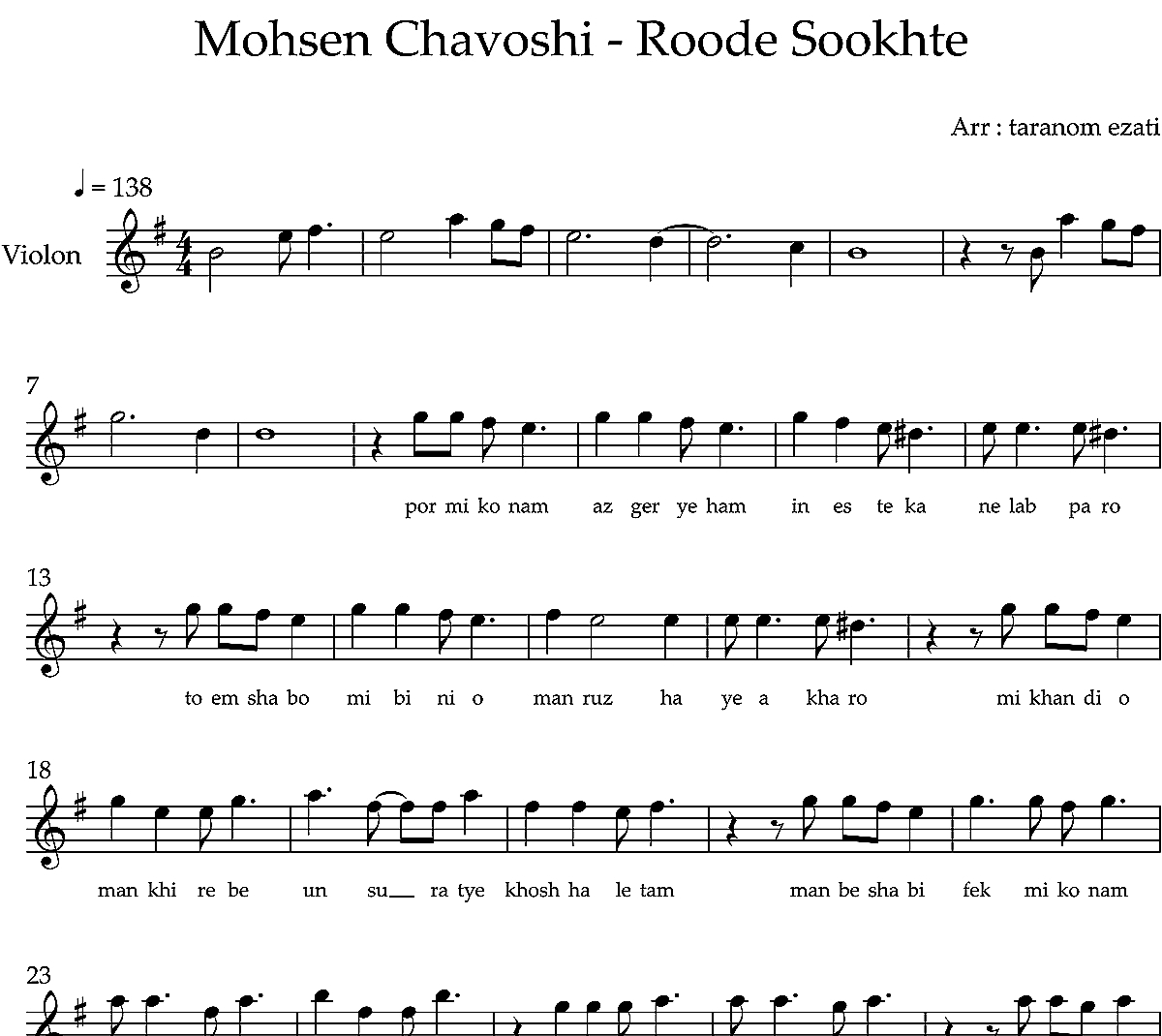 Mohsen Chavoshi - Roode Sookhte

Arr : taranom ezati

♩ = 138

Violon

7

por mi ko nam az ger ye ham in es te ka ne lab pa ro

13

to em sha bo mi bi ni o man ruz ha ye a kha ro mi khan di o

18

man khi re be un su__ ra tye khosh ha le tam man be sha bi fek mi ko nam

23